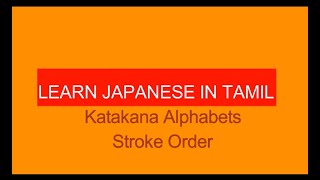 LEARN JAPANESE IN TAMIL

Katakana Alphabets
Stroke Order